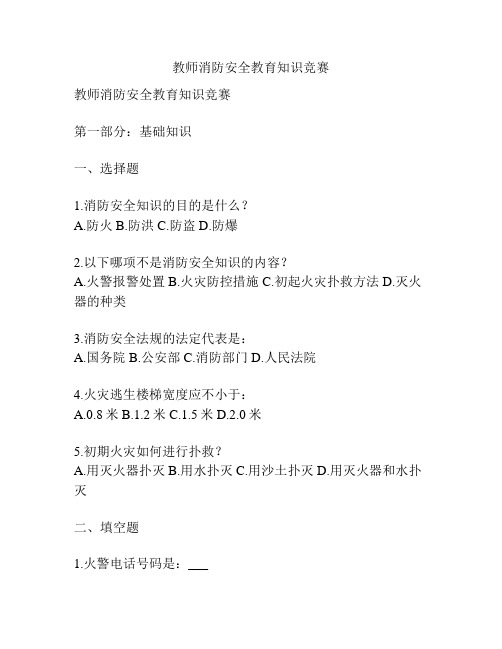 教师消防安全教育知识竞赛

教师消防安全教育知识竞赛

第一部分：基础知识

一、选择题

1.消防安全知识的目的是什么？
A.防火 B.防洪 C.防盗 D.防爆

2.以下哪项不是消防安全知识的内容？
A.火警报警处置 B.火灾防控措施 C.初起火灾扑救方法 D.灭火器的种类

3.消防安全法规的法定代表是：
A.国务院 B.公安部 C.消防部门 D.人民法院

4.火灾逃生楼梯宽度应不小于：
A.0.8 米 B.1.2 米 C.1.5 米 D.2.0 米

5.初期火灾如何进行扑救？
A.用灭火器扑灭 B.用水扑灭 C.用沙土扑灭 D.用灭火器和水扑灭

二、填空题

1.火警电话号码是：___